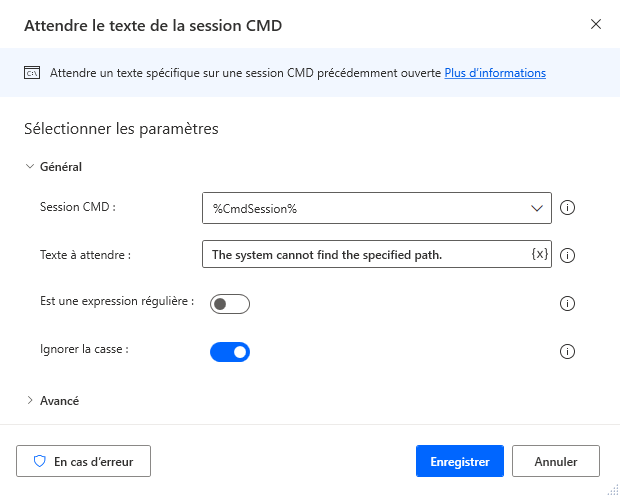 Attendre le texte de la session CMD

Attendre un texte spécifique sur une session CMD précédemment ouverte Plus d'informations

Sélectionner les paramètres

Général

Session CMD : %CmdSession%

Texte à attendre : The system cannot find the specified path. {x}

Est une expression régulière :

Ignorer la casse :

Avancé

En cas d'erreur

Enregistrer

Annuler